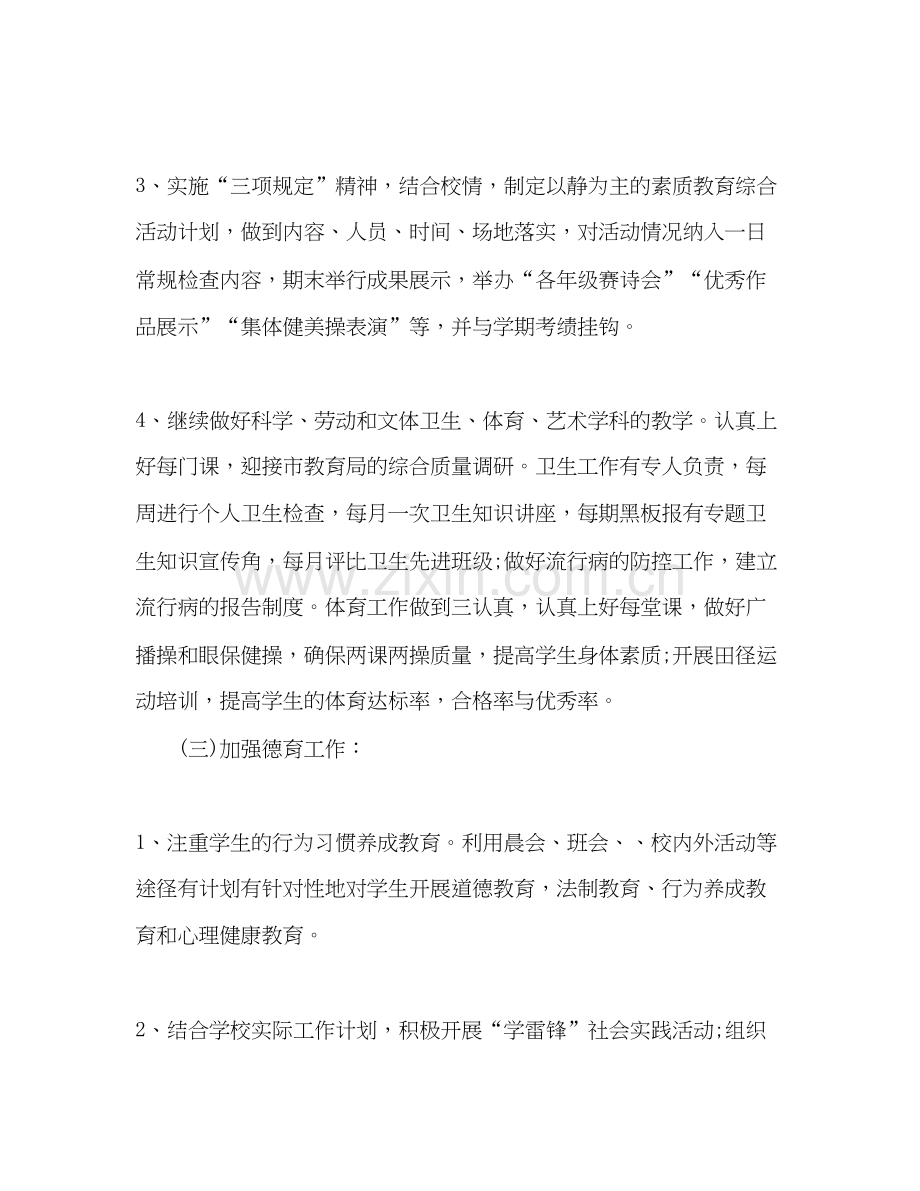 3、实施“三项规定”精神，结合校情，制定以静为主的素质教育综合活动计划，做到内容、人员、时间、场地落实，对活动情况纳入一日常规检查内容，期末举行成果展示，举办“各年级赛诗会”“优秀作品展示”“集体健美操表演”等，并与学期考绩挂钩。

4、继续做好科学、劳动和文体卫生、体育、艺术学科的教学。认真上好每门课，迎接市教育局的综合质量调研。卫生工作有专人负责，每周进行个人卫生检查，每月一次卫生知识讲座，每期黑板报有专题卫生知识宣传角，每月评比卫生先进班级;做好流行病的防控工作，建立流行病的报告制度。体育工作做到三认真，认真上好每堂课，做好广播操和眼保健操，确保两课两操质量，提高学生身体素质;开展田径运动培训，提高学生的体育达标率，合格率与优秀率。

(三)加强德育工作：

1、注重学生的行为习惯养成教育。利用晨会、班会、、校内外活动等途径有计划有针对性地对学生开展道德教育，法制教育、行为养成教育和心理健康教育。

2、结合学校实际工作计划，积极开展“学雷锋”社会实践活动;组织

www.zixin.com.cn